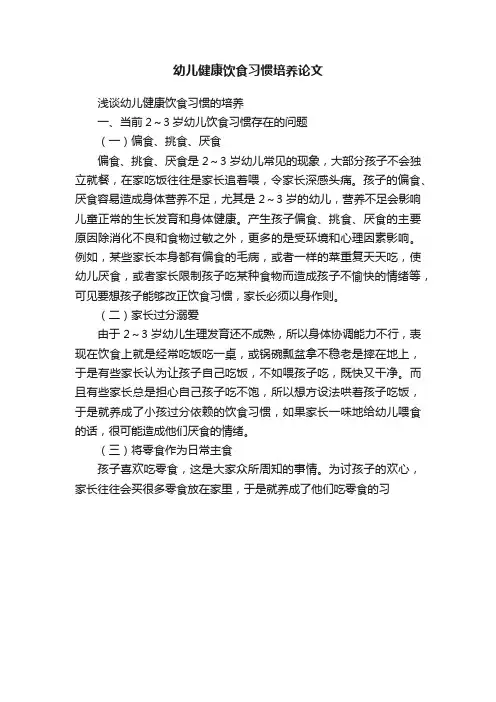 幼儿健康饮食习惯培养论文

浅谈幼儿健康饮食习惯的培养

一、当前 2～3 岁幼儿饮食习惯存在的问题

（一）偏食、挑食、厌食

偏食、挑食、厌食是 2～3 岁幼儿常见的现象，大部分孩子不会独立就餐，在家吃饭往往是家长追着喂，令家长深感头痛。孩子的偏食、厌食容易造成身体营养不足，尤其是 2～3 岁的幼儿，营养不足会影响儿童正常的生长发育和身体健康。产生孩子偏食、挑食、厌食的主要原因除消化不良和食物过敏之外，更多的是受环境和心理因素影响。例如，某些家长本身都有偏食的毛病，或者一样的菜重复天天吃，使幼儿厌食，或者家长限制孩子吃某种食物而造成孩子不愉快的情绪等，可见要想孩子能够改正饮食习惯，家长必须以身作则。

（二）家长过分溺爱

由于 2～3 岁幼儿生理发育还不成熟，所以身体协调能力不行，表现在饮食上就是经常吃饭吃一桌，或锅碗瓢盆拿不稳老是摔在地上，于是有些家长认为让孩子自己吃饭，不如喂孩子吃，既快又干净。而且有些家长总是担心自己孩子吃不饱，所以想方设法哄着孩子吃饭，于是就养成了小孩过分依赖的饮食习惯，如果家长一味地给幼儿喂食的话，很可能造成他们厌食的情绪。

（三）将零食作为日常主食

孩子喜欢吃零食，这是大家众所周知的事情。为讨孩子的欢心，家长往往会买很多零食放在家里，于是就养成了他们吃零食的习